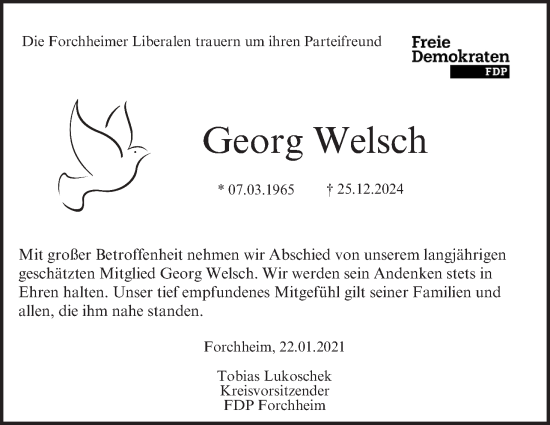 Die Forchheimer Liberalen trauern um ihren Parteifreund

Freie
Demokraten
FDP

Georg Welsch

* 07.03.1965 † 25.12.2024

Mit großer Betroffenheit nehmen wir Abschied von unserem langjährigen geschätzten Mitglied Georg Welsch. Wir werden sein Andenken stets in Ehren halten. Unser tief empfundenes Mitgefühl gilt seiner Familien und allen, die ihm nahe standen.

Forchheim, 22.01.2021

Tobias Lukoschek
Kreisvorsitzender
FDP Forchheim